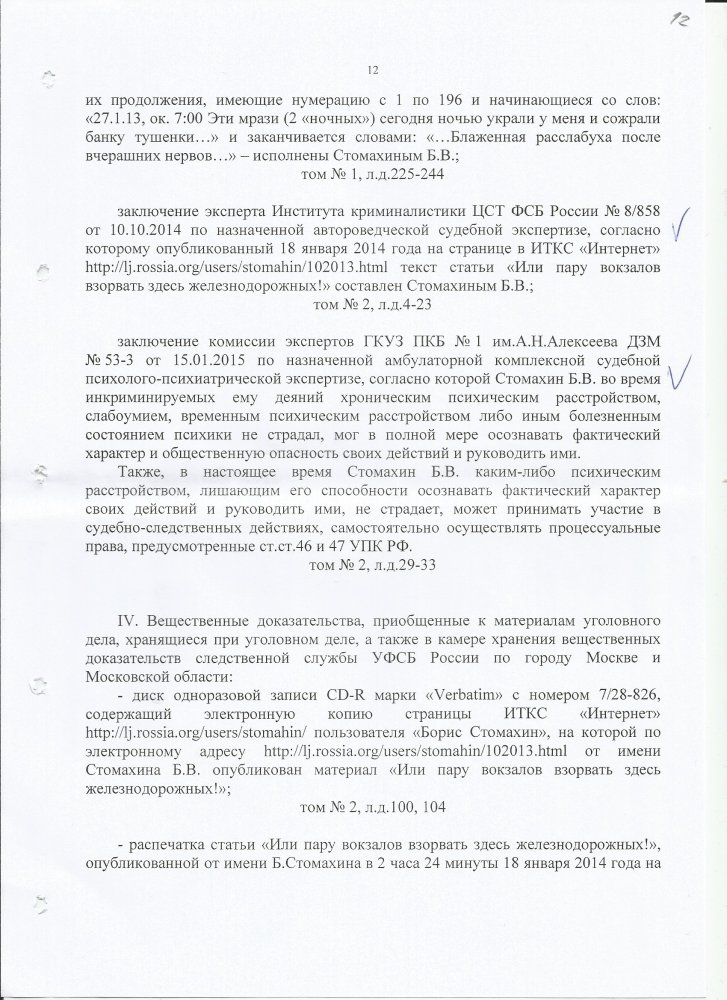 12

12

их продолжения, имеющие нумерацию с 1 по 196 и начинающиеся со слов: «27.1.13, ок. 7:00 Эти мрази (2 «ночных») сегодня ночью украли у меня и сожрали банку тушенки…» и заканчивается словами: «…Блаженная расслабуха после вчерашних нервов…» – исполнены Стомахиным Б.В.;
том № 1, л.д.225-244

заключение эксперта Института криминалистики ЦСТ ФСБ России № 8/858 от 10.10.2014 по назначенной автороведческой судебной экспертизе, согласно которому опубликованный 18 января 2014 года на странице в ИТКС «Интернет» http://lj.rossia.org/users/stomahin/102013.html текст статьи «Или пару вокзалов взорвать здесь железнодорожных!» составлен Стомахиным Б.В.;
том № 2, л.д.4-23

заключение комиссии экспертов ГКУЗ ПКБ № 1 им.А.Н.Алексеева ДЗМ № 53-3 от 15.01.2015 по назначенной амбулаторной комплексной судебной психолого-психиатрической экспертизе, согласно которой Стомахин Б.В. во время инкриминируемых ему деяний хроническим психическим расстройством, слабоумием, временным психическим расстройством либо иным болезненным состоянием психики не страдал, мог в полной мере осознавать фактический характер и общественную опасность своих действий и руководить ими.

Также, в настоящее время Стомахин Б.В. каким-либо психическим расстройством, лишающим его способности осознавать фактический характер своих действий и руководить ими, не страдает, может принимать участие в судебно-следственных действиях, самостоятельно осуществлять процессуальные права, предусмотренные ст.ст.46 и 47 УПК РФ.
том № 2, л.д.29-33

IV. Вещественные доказательства, приобщенные к материалам уголовного дела, хранящиеся при уголовном деле, а также в камере хранения вещественных доказательств следственной службы УФСБ России по городу Москве и Московской области:

- диск одноразовой записи CD-R марки «Verbatim» с номером 7/28-826, содержащий электронную копию страницы ИТКС «Интернет» http://lj.rossia.org/users/stomahin/ пользователя «Борис Стомахин», на которой по электронному адресу http://lj.rossia.org/users/stomahin/102013.html от имени Стомахина Б.В. опубликован материал «Или пару вокзалов взорвать здесь железнодорожных!»;
том № 2, л.д.100, 104

- распечатка статьи «Или пару вокзалов взорвать здесь железнодорожных!», опубликованной от имени Б.Стомахина в 2 часа 24 минуты 18 января 2014 года на